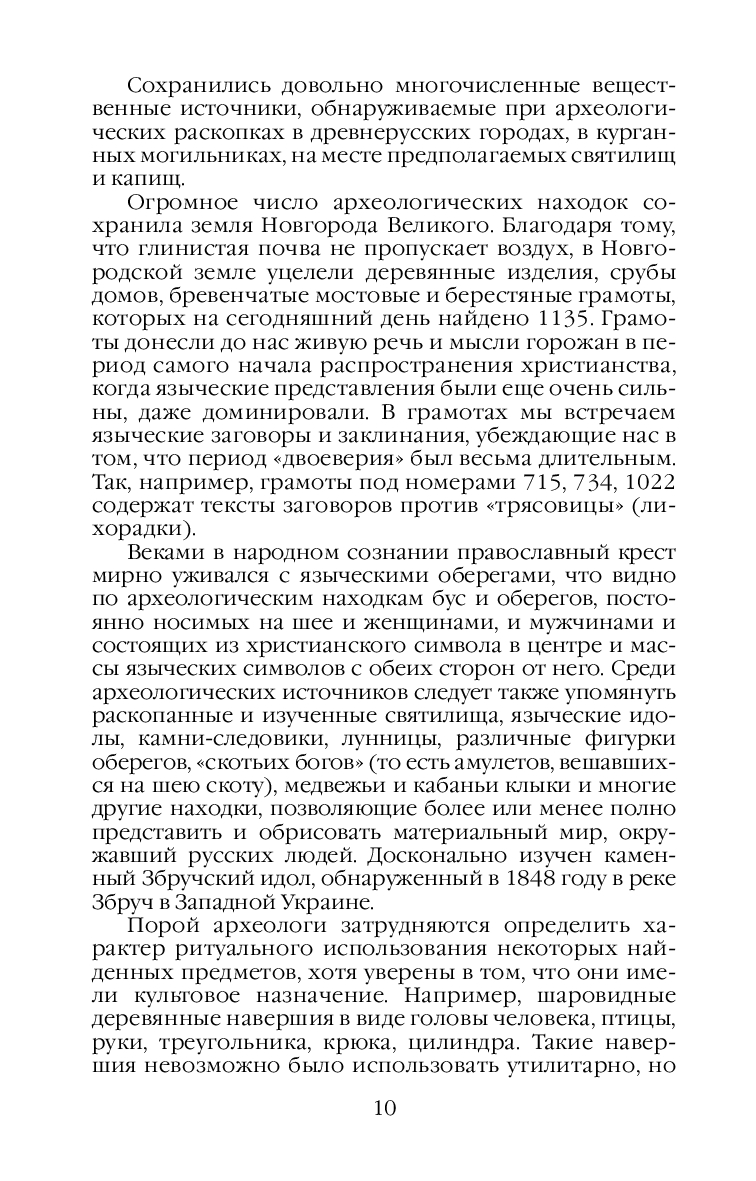 Сохранились довольно многочисленные вещественные источники, обнаруживаемые при археологических раскопках в древнерусских городах, в курганных могильниках, на месте предполагаемых святилищ и капищ.

Огромное число археологических находок сохранила земля Новгорода Великого. Благодаря тому, что глинистая почва не пропускает воздух, в Новгородской земле уцелели деревянные изделия, срубы домов, бревенчатые мостовые и берестяные грамоты, которых на сегодняшний день найдено 1135. Грамоты донесли до нас живую речь и мысли горожан в период самого начала распространения христианства, когда языческие представления были еще очень сильны, даже доминировали. В грамотах мы встречаем языческие заговоры и заклинания, убеждающие нас в том, что период «двоеверия» был весьма длительным. Так, например, грамоты под номерами 715, 734, 1022 содержат тексты заговоров против «трясовицы» (лихорадки).

Веками в народном сознании православный крест мирно уживался с языческими оберегами, что видно по археологическим находкам бус и оберегов, постоянно носимых на шее и женщинами, и мужчинами и состоящих из христианского символа в центре и массы языческих символов с обеих сторон от него. Среди археологических источников следует также упомянуть раскопанные и изученные святилища, языческие идолы, камни-следовики, лунницы, различные фигурки оберегов, «скотьих богов» (то есть амулетов, вешавшихся на шею скоту), медвежьи и кабаньи клыки и многие другие находки, позволяющие более или менее полно представить и обрисовать материальный мир, окружавший русских людей. Досконально изучен каменный Збручский идол, обнаруженный в 1848 году в реке Збруч в Западной Украине.

Порой археологи затрудняются определить характер ритуального использования некоторых найденных предметов, хотя уверены в том, что они имели культовое назначение. Например, шаровидные деревянные навершия в виде головы человека, птицы, руки, треугольника, крюка, цилиндра. Такие навершия невозможно было использовать утилитарно, но

10